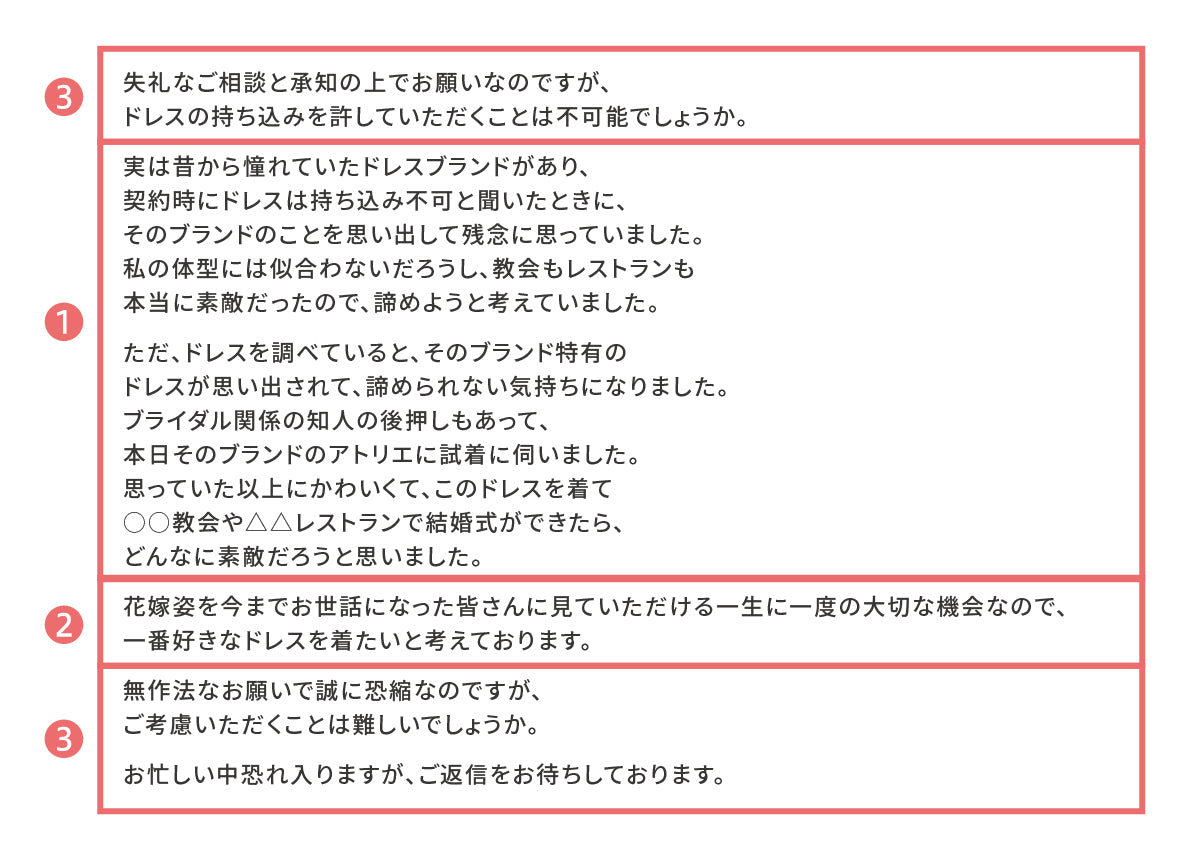 3

失礼なご相談と承知の上でお願いなのですが、
ドレスの持ち込みを許していただくことは不可能でしょうか。

1

実は昔から憧れていたドレスブランドがあり、
契約時にドレスは持ち込み不可と聞いたときに、
そのブランドのことを思い出して残念に思っていました。
私の体型には似合わないだろうし、教会もレストランも
本当に素敵だったので、諦めようと考えていました。

ただ、ドレスを調べていると、そのブランド特有の
ドレスが思い出されて、諦められない気持ちになりました。
ブライダル関係の知人の後押しもあって、
本日そのブランドのアトリエに試着に伺いました。
思っていた以上にかわいくて、このドレスを着て
○○教会や△△レストランで結婚式ができたら、
どんなに素敵だろうと思いました。

2

花嫁姿を今までお世話になった皆さんに見ていただける一生に一度の大切な機会なので、
一番好きなドレスを着たいと考えております。

3

無作法なお願いで誠に恐縮なのですが、
ご考慮いただくことは難しいでしょうか。

お忙しい中恐れ入りますが、ご返信をお待ちしております。